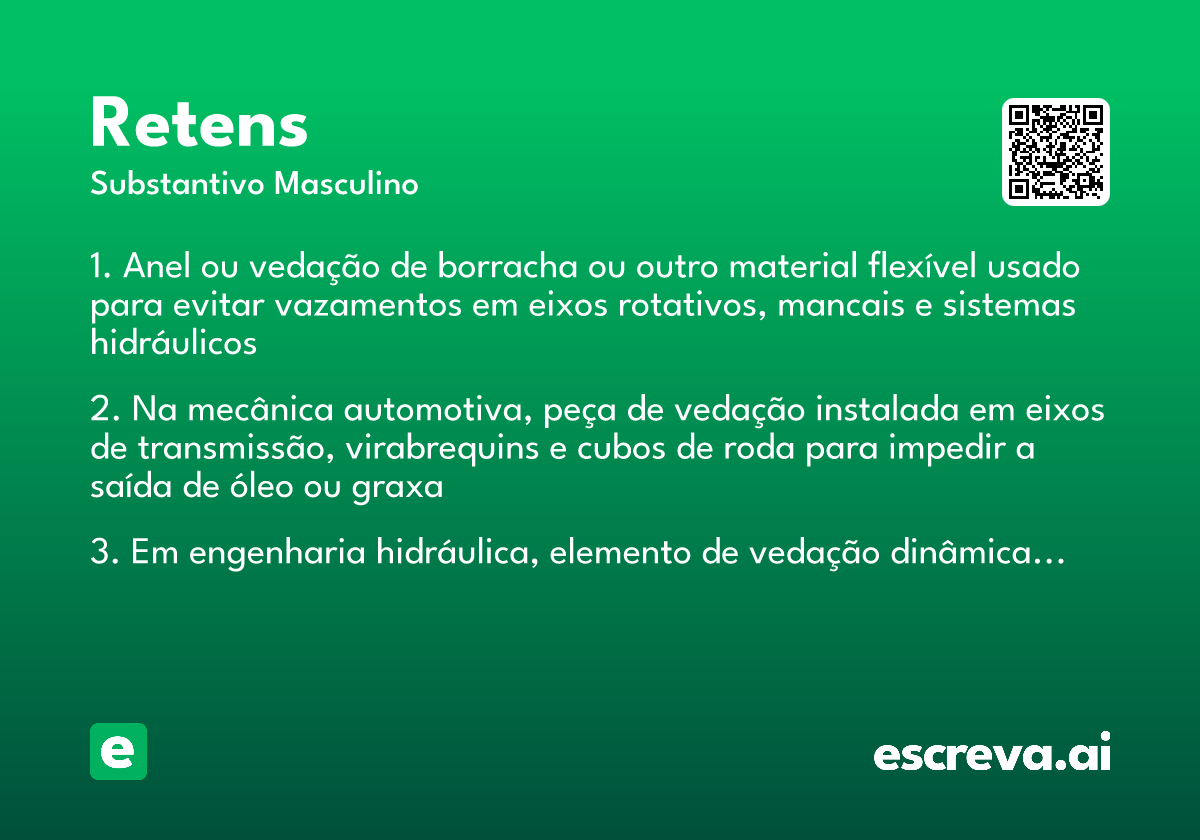 Retens
Substantivo Masculino

1. Anel ou vedação de borracha ou outro material flexível usado para evitar vazamentos em eixos rotativos, mancais e sistemas hidráulicos

2. Na mecânica automotiva, peça de vedação instalada em eixos de transmissão, virabrequins e cubos de roda para impedir a saída de óleo ou graxa

3. Em engenharia hidráulica, elemento de vedação dinâmica…

e

escreva.ai